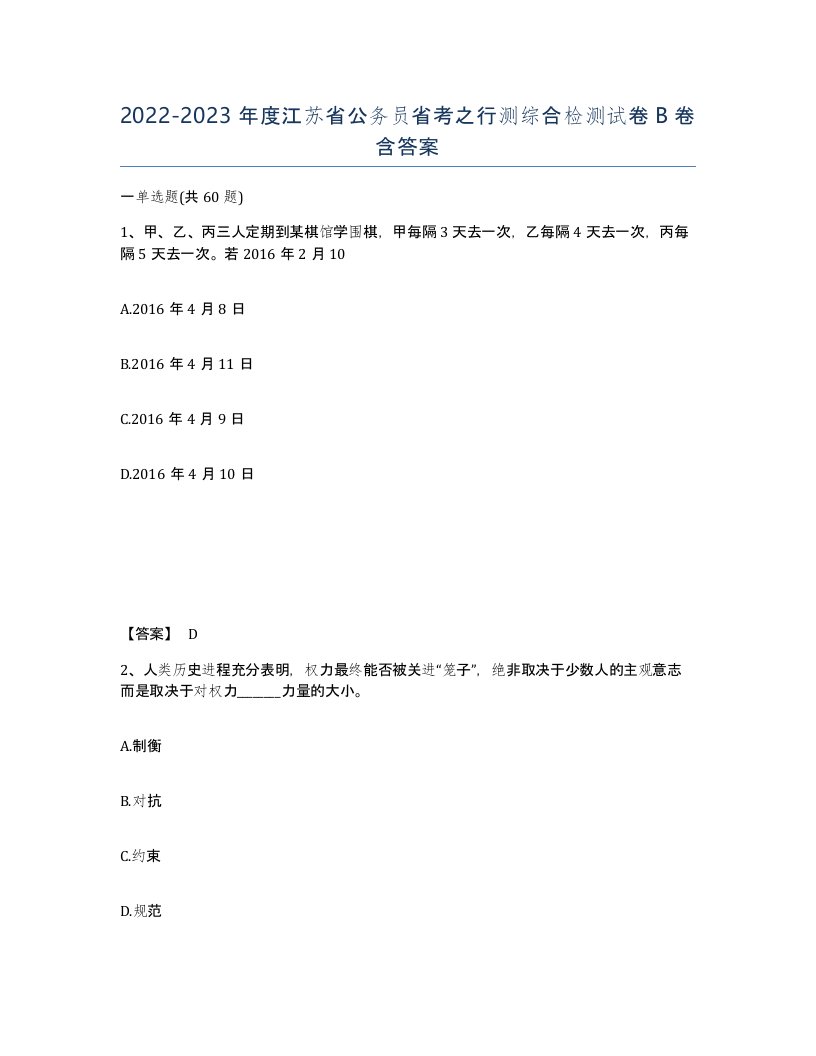 2022-2023 年度江苏省公务员省考之行测综合检测试卷 B 卷含答案

一单选题(共 60 题)

1、甲、乙、丙三人定期到某棋馆学围棋，甲每隔 3 天去一次，乙每隔 4 天去一次，丙每隔 5 天去一次。若 2016 年 2 月 10

A.2016 年 4 月 8 日

B.2016 年 4 月 11 日

C.2016 年 4 月 9 日

D.2016 年 4 月 10 日

【答案】 D

2、人类历史进程充分表明，权力最终能否被关进“笼子”，绝非取决于少数人的主观意志而是取决于对权力______力量的大小。

A.制衡

B.对抗

C.约束

D.规范